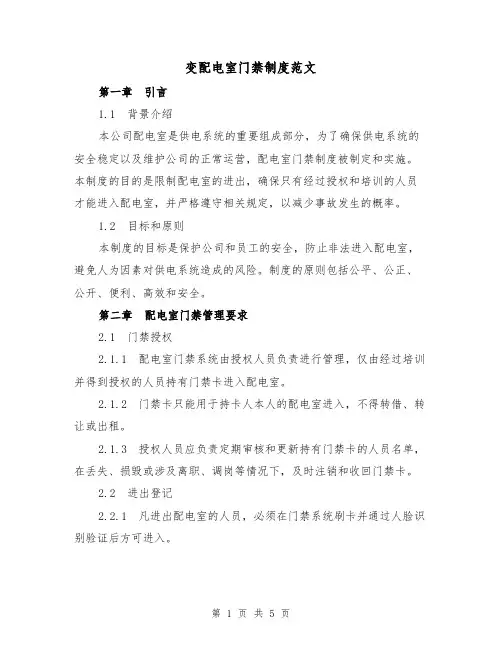 变配电室门禁制度范文

第一章 引言

1.1 背景介绍

本公司配电室是供电系统的重要组成部分，为了确保供电系统的安全稳定以及维护公司的正常运营，配电室门禁制度被制定和实施。本制度的目的是限制配电室的进出，确保只有经过授权和培训的人员才能进入配电室，并严格遵守相关规定，以减少事故发生的概率。

1.2 目标和原则

本制度的目标是保护公司和员工的安全，防止非法进入配电室，避免人为因素对供电系统造成的风险。制度的原则包括公平、公正、公开、便利、高效和安全。

第二章 配电室门禁管理要求

2.1 门禁授权

2.1.1 配电室门禁系统由授权人员负责进行管理，仅由经过培训并得到授权的人员持有门禁卡进入配电室。

2.1.2 门禁卡只能用于持卡人本人的配电室进入，不得转借、转让或出租。

2.1.3 授权人员应负责定期审核和更新持有门禁卡的人员名单，在丢失、损毁或涉及离职、调岗等情况下，及时注销和收回门禁卡。

2.2 进出登记

2.2.1 凡进出配电室的人员，必须在门禁系统刷卡并通过人脸识别验证后方可进入。

第 1 页 共 5 页